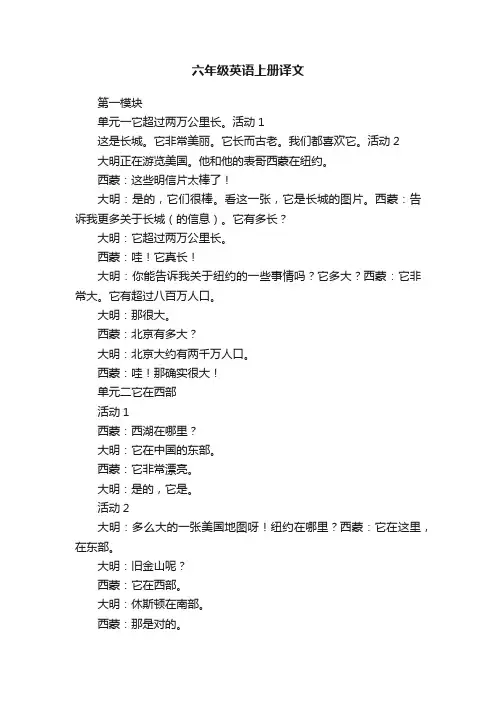 六年级英语上册译文

第一模块

单元一它超过两万公里长。活动 1

这是长城。它非常美丽。它长而古老。我们都喜欢它。活动 2

大明正在游览美国。他和他的表哥西蒙在纽约。

西蒙：这些明信片太棒了！

大明：是的，它们很棒。看这一张，它是长城的图片。西蒙：告诉我更多关于长城（的信息）。它有多长？

大明：它超过两万公里长。

西蒙：哇！它真长！

大明：你能告诉我关于纽约的一些事情吗？它多大？西蒙：它非常大。它有超过八百万人口。

大明：那很大。

西蒙：北京有多大？

大明：北京大约有两千万人口。

西蒙：哇！那确实很大！

单元二它在西部

活动 1

西蒙：西湖在哪里？

大明：它在中国的东部。

西蒙：它非常漂亮。

大明：是的，它是。

活动 2

大明：多么大的一张美国地图呀！纽约在哪里？西蒙：它在这里，在东部。

大明：旧金山呢？

西蒙：它在西部。

大明：休斯顿在南部。

西蒙：那是对的。